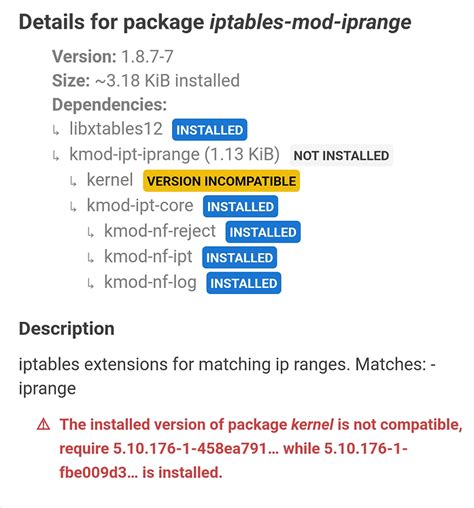 Details for package iptables-mod-iprange

Version: 1.8.7-7
Size: ~3.18 KiB installed
Dependencies:
↳ libxtables12 INSTALLED
↳ kmod-ipt-iprange (1.13 KiB) NOT INSTALLED
↳ kernel VERSION INCOMPATIBLE
↳ kmod-ipt-core INSTALLED
↳ kmod-nf-reject INSTALLED
↳ kmod-nf-ipt INSTALLED
↳ kmod-nf-log INSTALLED

Description

iptables extensions for matching ip ranges. Matches: - iprange

⚠ The installed version of package kernel is not compatible, require 5.10.176-1-458ea791… while 5.10.176-1-fbe009d3… is installed.